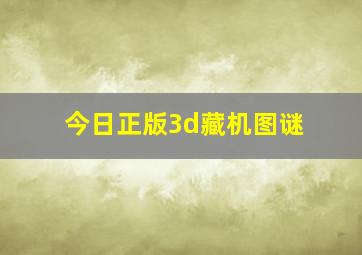 今日正版3d藏机图谜